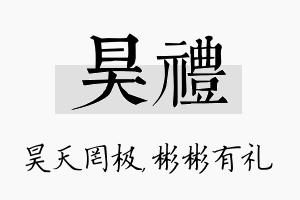 昊禮

昊天罔极，彬彬有礼